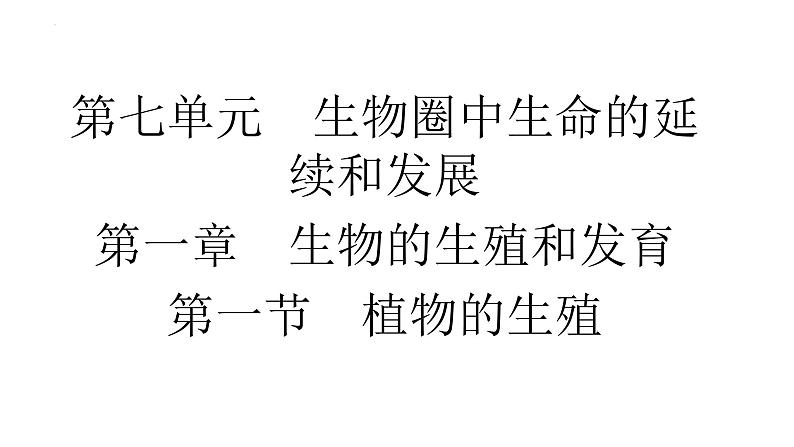 第七单元　生物圈中生命的延续和发展

第一章　生物的生殖和发育

第一节　植物的生殖